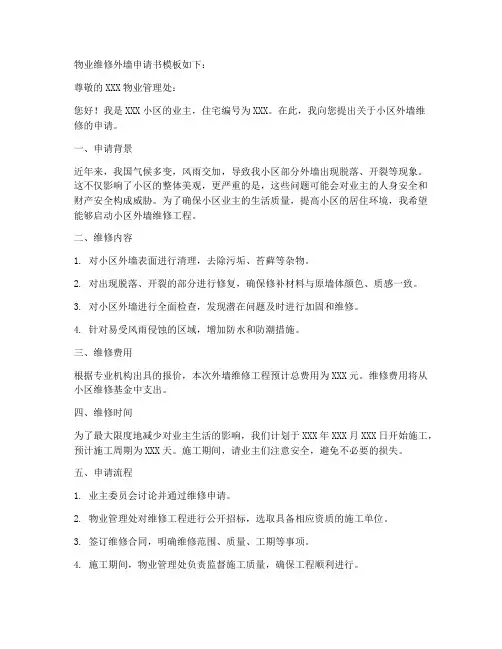 物业维修外墙申请书模板如下：

尊敬的 XXX 物业管理处：

您好！我是 XXX 小区的业主，住宅编号为 XXX。在此，我向您提出关于小区外墙维修的申请。

一、申请背景

近年来，我国气候多变，风雨交加，导致我小区部分外墙出现脱落、开裂等现象。这不仅影响了小区的整体美观，更严重的是，这些问题可能会对业主的人身安全和财产安全构成威胁。为了确保小区业主的生活质量，提高小区的居住环境，我希望能够启动小区外墙维修工程。

二、维修内容

1. 对小区外墙表面进行清理，去除污垢、苔藓等杂物。

2. 对出现脱落、开裂的部分进行修复，确保修补材料与原墙体颜色、质感一致。

3. 对小区外墙进行全面检查，发现潜在问题及时进行加固和维修。

4. 针对易受风雨侵蚀的区域，增加防水和防潮措施。

三、维修费用

根据专业机构出具的报价，本次外墙维修工程预计总费用为 XXX 元。维修费用将从小区维修基金中支出。

四、维修时间

为了最大限度地减少对业主生活的影响，我们计划于 XXX 年 XXX 月 XXX 日开始施工，预计施工周期为 XXX 天。施工期间，请业主们注意安全，避免不必要的损失。

五、申请流程

1. 业主委员会讨论并通过维修申请。

2. 物业管理处对维修工程进行公开招标，选取具备相应资质的施工单位。

3. 签订维修合同，明确维修范围、质量、工期等事项。

4. 施工期间，物业管理处负责监督施工质量，确保工程顺利进行。